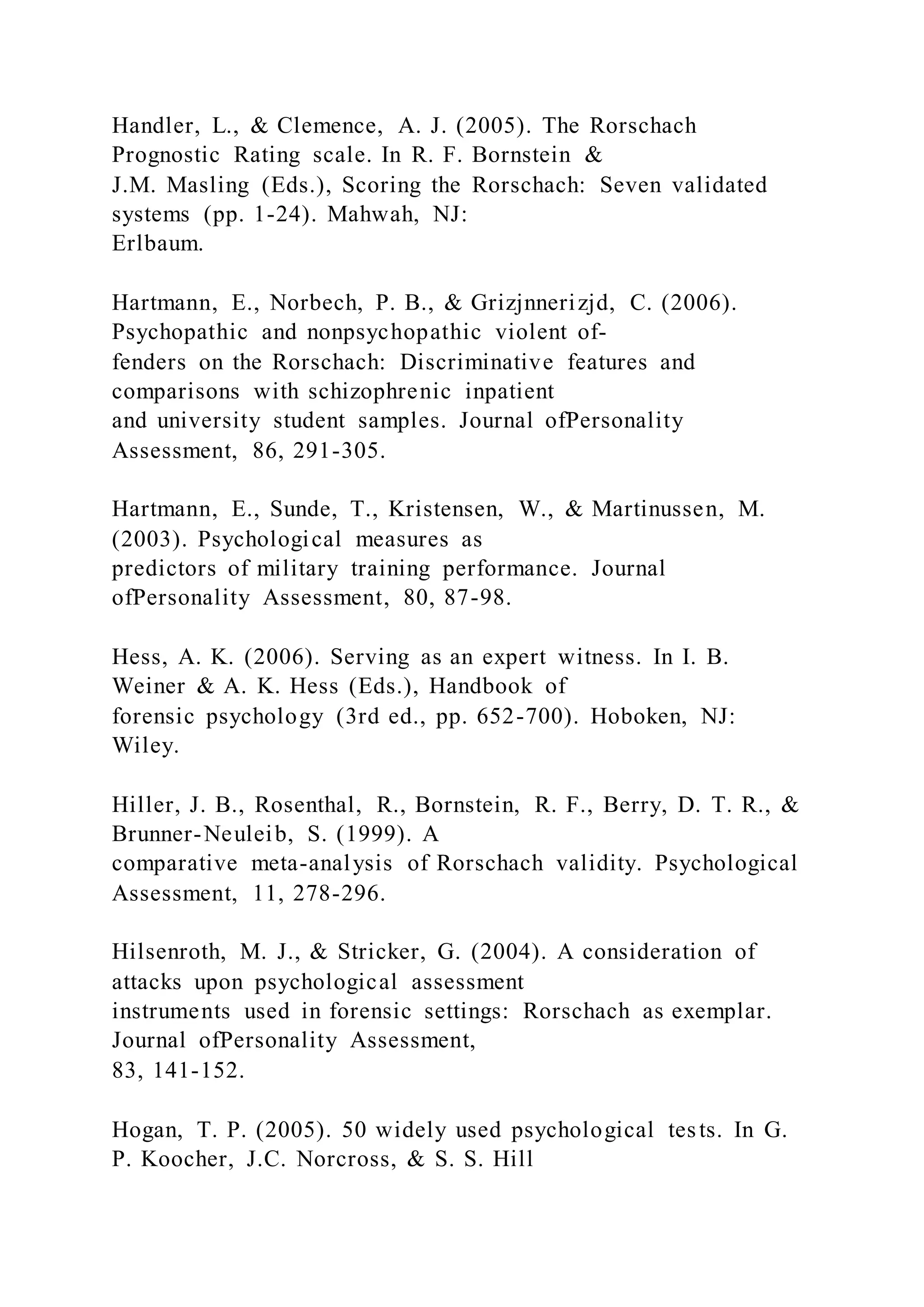 Handler, L., & Clemence, A. J. (2005). The Rorschach Prognostic Rating scale. In R. F. Bornstein & J.M. Masling (Eds.), Scoring the Rorschach: Seven validated systems (pp. 1-24). Mahwah, NJ: Erlbaum.

Hartmann, E., Norbech, P. B., & Grizjnnerizjd, C. (2006). Psychopathic and nonpsychopathic violent offenders on the Rorschach: Discriminative features and comparisons with schizophrenic inpatient and university student samples. Journal ofPersonality Assessment, 86, 291-305.

Hartmann, E., Sunde, T., Kristensen, W., & Martinussen, M. (2003). Psychological measures as predictors of military training performance. Journal ofPersonality Assessment, 80, 87-98.

Hess, A. K. (2006). Serving as an expert witness. In I. B. Weiner & A. K. Hess (Eds.), Handbook of forensic psychology (3rd ed., pp. 652-700). Hoboken, NJ: Wiley.

Hiller, J. B., Rosenthal, R., Bornstein, R. F., Berry, D. T. R., & Brunner-Neuleib, S. (1999). A comparative meta-analysis of Rorschach validity. Psychological Assessment, 11, 278-296.

Hilsenroth, M. J., & Stricker, G. (2004). A consideration of attacks upon psychological assessment instruments used in forensic settings: Rorschach as exemplar. Journal ofPersonality Assessment, 83, 141-152.

Hogan, T. P. (2005). 50 widely used psychological tests. In G. P. Koocher, J.C. Norcross, & S. S. Hill